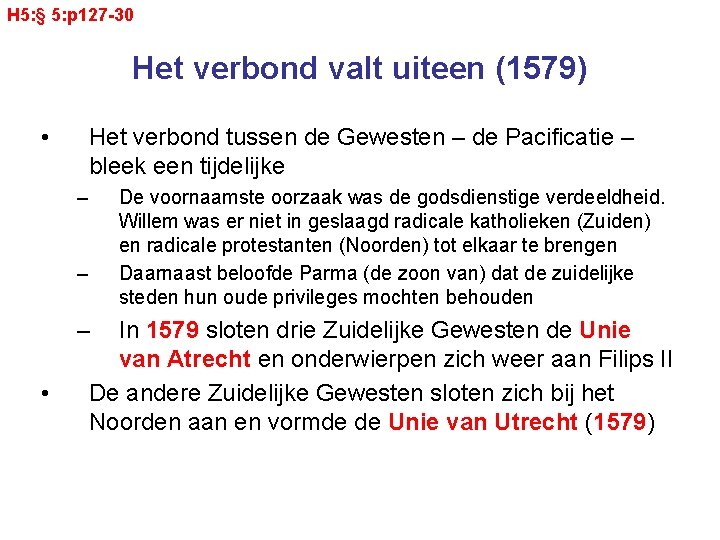 H5:§ 5:p127-30

Het verbond valt uiteen (1579)

• Het verbond tussen de Gewesten – de Pacificatie – bleek een tijdelijke
  – De voornaamste oorzaak was de godsdienstige verdeeldheid. Willem was er niet in geslaagd radicale katholieken (Zuiden) en radicale protestanten (Noorden) tot elkaar te brengen
  – Daarnaast beloofde Parma (de zoon van) dat de zuidelijke steden hun oude privileges mochten behouden
  – In 1579 sloten drie Zuidelijke Gewesten de Unie van Atrecht en onderwierpen zich weer aan Filips II
• De andere Zuidelijke Gewesten sloten zich bij het Noorden aan en vormde de Unie van Utrecht (1579)